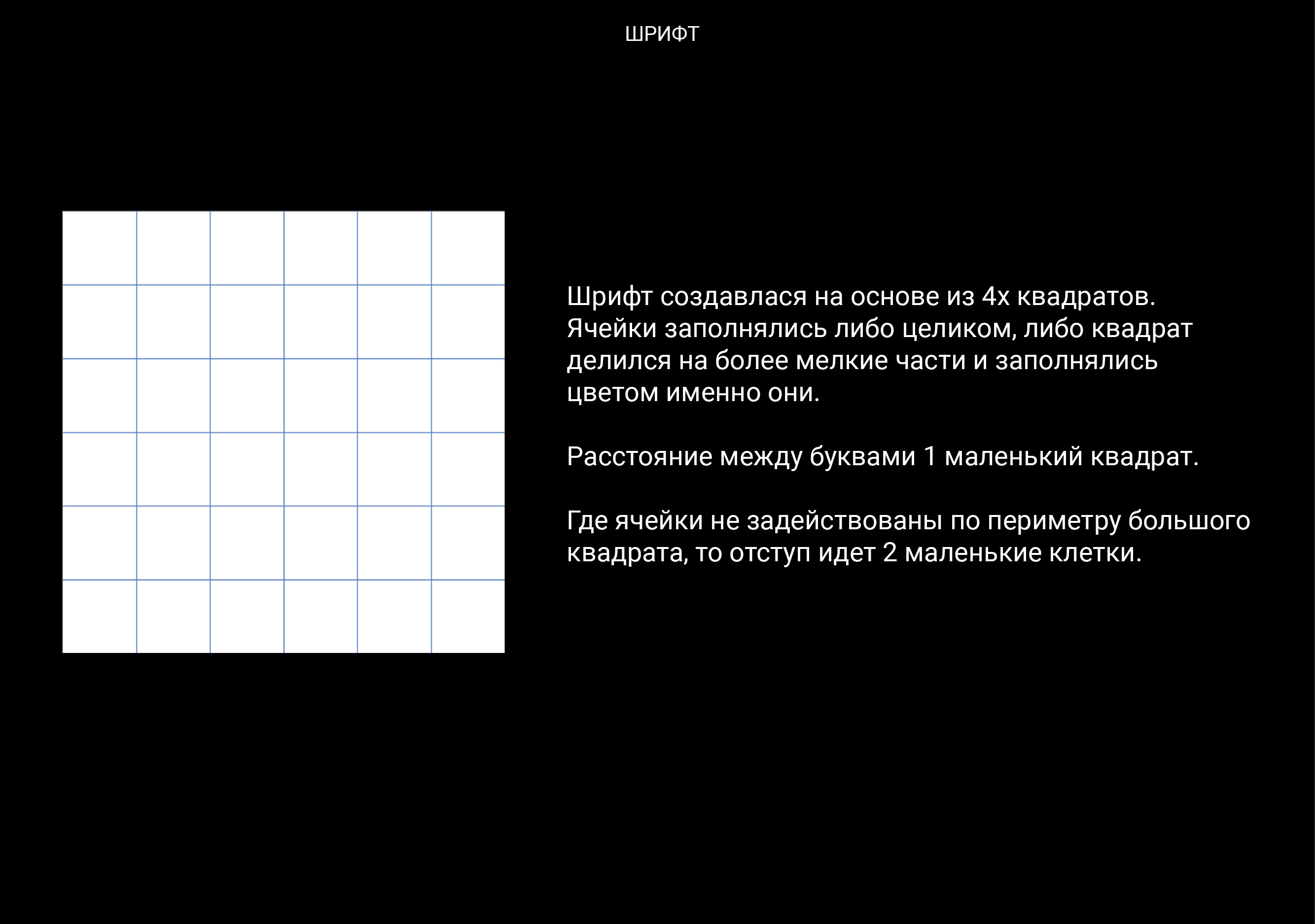 ШРИФТ

Шрифт создавлася на основе из 4х квадратов. Ячейки заполнялись либо целиком, либо квадрат делился на более мелкие части и заполнялись цветом именно они.

Расстояние между буквами 1 маленький квадрат.

Где ячейки не задействованы по периметру большого квадрата, то отступ идет 2 маленькие клетки.